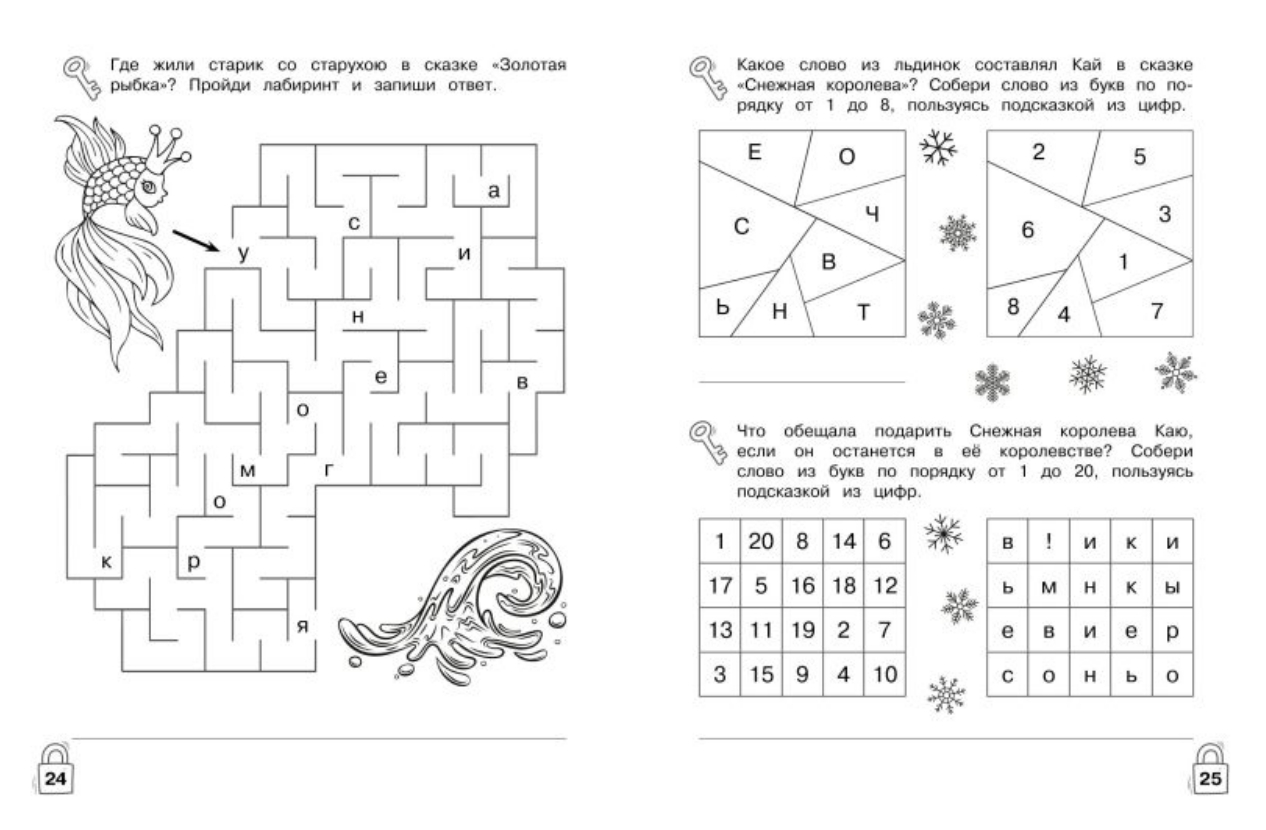 Где жили старик со старухою в сказке «Золотая рыбка»? Пройди лабиринт и запиши ответ.

а
с
у
и
н
е
в
о
м
г
о
к
р
я

24

Какое слово из льдинок составлял Кай в сказке «Снежная королева»? Собери слово из букв по порядку от 1 до 8, пользуясь подсказкой из цифр.

Е
О
С
Ч
В
Ь
Н
Т

2
5
6
3
1
8
4
7

Что обещала подарить Снежная королева Каю, если он останется в её королевстве? Собери слово из букв по порядку от 1 до 20, пользуясь подсказкой из цифр.

| 1 | 20 | 8 | 14 | 6 |
|---|---|---|---|---|
| 17 | 5 | 16 | 18 | 12 |
| 13 | 11 | 19 | 2 | 7 |
| 3 | 15 | 9 | 4 | 10 |

| в | ! | и | к | и |
|---|---|---|---|---|
| ь | м | н | к | ы |
| е | в | и | е | р |
| с | о | н | ь | о |

25